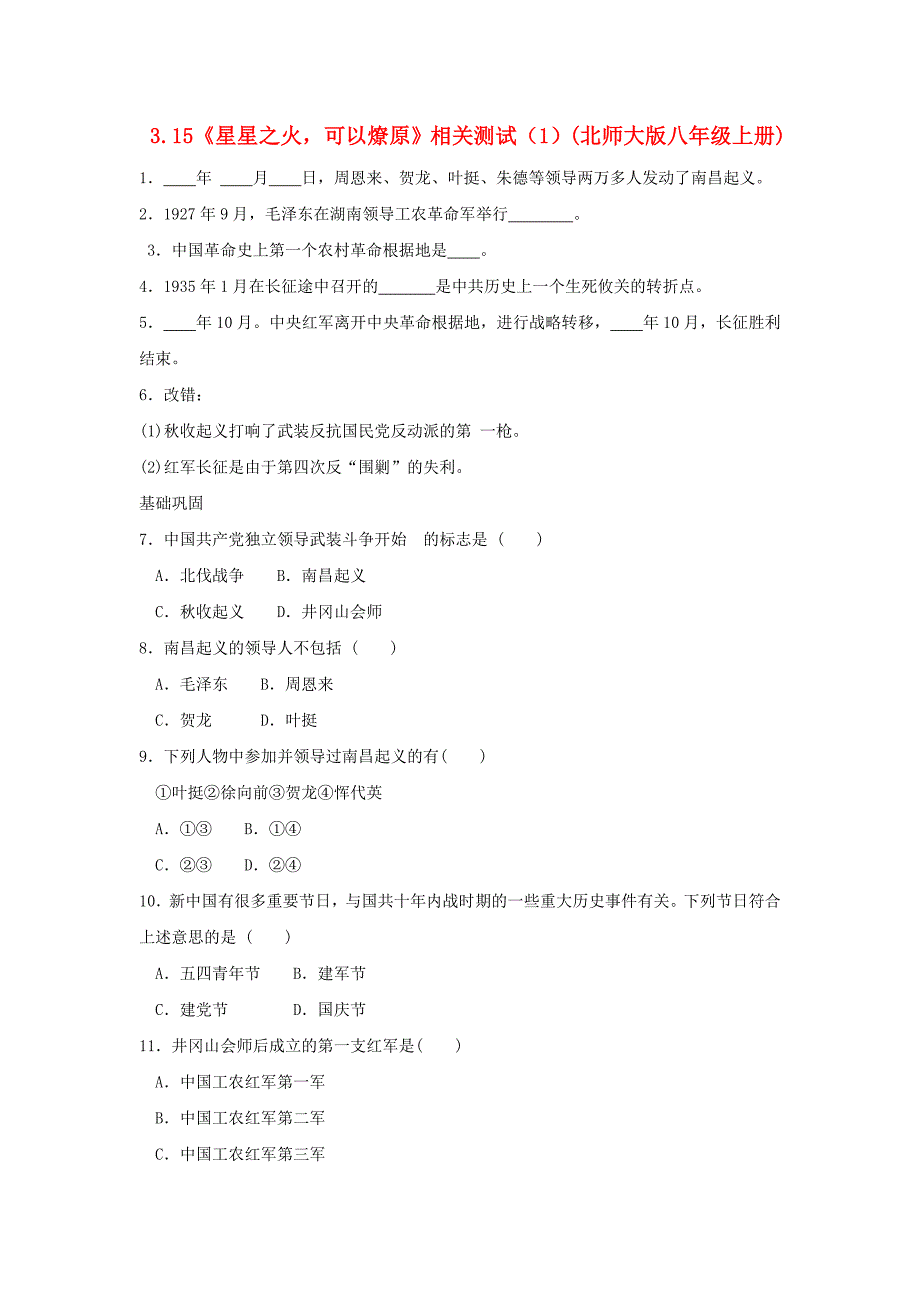 3.15《星星之火，可以燎原》相关测试（1）(北师大版八年级上册)

1．____年 ____月____日，周恩来、贺龙、叶挺、朱德等领导两万多人发动了南昌起义。

2．1927 年 9 月，毛泽东在湖南领导工农革命军举行________。

3．中国革命史上第一个农村革命根据地是____。

4．1935 年 1 月在长征途中召开的_______是中共历史上一个生死攸关的转折点。

5．____年 10 月。中央红军离开中央革命根据地，进行战略转移，____年 10 月，长征胜利结束。

6．改错：

(1)秋收起义打响了武装反抗国民党反动派的第 一枪。

(2)红军长征是由于第四次反“围剿”的失利。

基础巩固

7．中国共产党独立领导武装斗争开始 的标志是（ ）

A．北伐战争 B．南昌起义

C．秋收起义 D．井冈山会师

8．南昌起义的领导人不包括（ ）

A．毛泽东 B．周恩来

C．贺龙 D．叶挺

9．下列人物中参加并领导过南昌起义的有( )

①叶挺②徐向前③贺龙④恽代英

A．①③ B．①④

C．②③ D．②④

10．新中国有很多重要节日，与国共十年内战时期的一些重大历史事件有关。下列节日符合上述意思的是（ ）

A．五四青年节 B．建军节

C．建党节 D．国庆节

11．井冈山会师后成立的第一支红军是( )

A．中国工农红军第一军

B．中国工农红军第二军

C．中国工农红军第三军